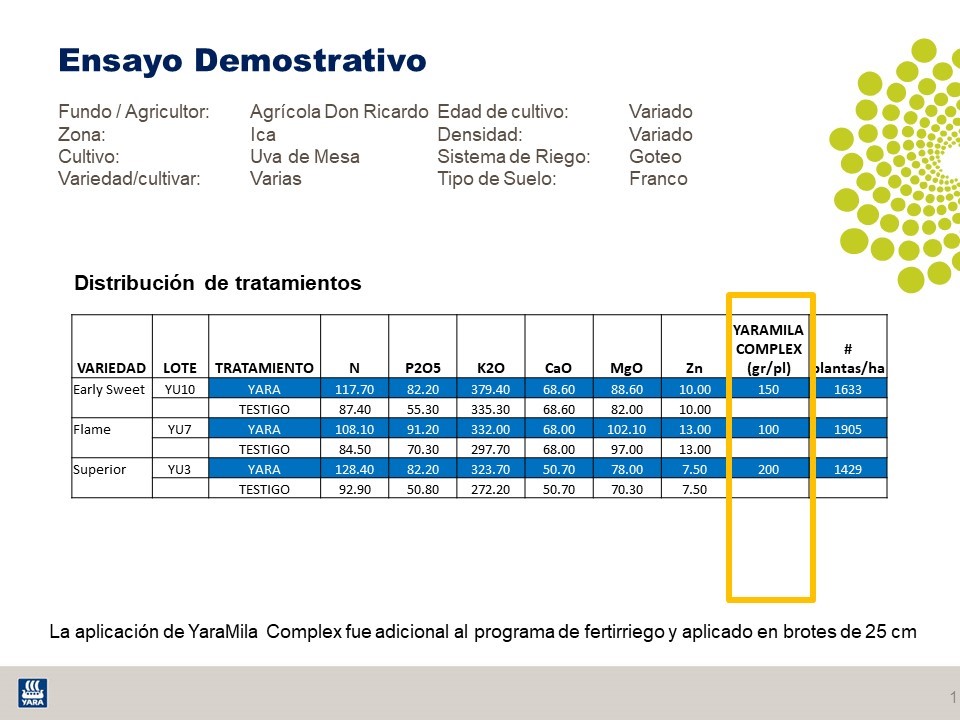 Ensayo Demostrativo

Fundo / Agricultor: Agrícola Don Ricardo
Zona: Ica
Cultivo: Uva de Mesa
Variedad/cultivar: Varias

Edad de cultivo: Variado
Densidad: Variado
Sistema de Riego: Goteo
Tipo de Suelo: Franco

Distribución de tratamientos

| VARIEDAD | LOTE | TRATAMIENTO | N | P2O5 | K2O | CaO | MgO | Zn | YARAMILA COMPLEX (gr/pl) | # plantas/ha |
|---|---|---|---|---|---|---|---|---|---|---|
| Early Sweet | YU10 | YARA | 117.70 | 82.20 | 379.40 | 68.60 | 88.60 | 10.00 | 150 | 1633 |
| | | TESTIGO | 87.40 | 55.30 | 335.30 | 68.60 | 82.00 | 10.00 | | |
| Flame | YU7 | YARA | 108.10 | 91.20 | 332.00 | 68.00 | 102.10 | 13.00 | 100 | 1905 |
| | | TESTIGO | 84.50 | 70.30 | 297.70 | 68.00 | 97.00 | 13.00 | | |
| Superior | YU3 | YARA | 128.40 | 82.20 | 323.70 | 50.70 | 78.00 | 7.50 | 200 | 1429 |
| | | TESTIGO | 92.90 | 50.80 | 272.20 | 50.70 | 70.30 | 7.50 | | |

La aplicación de YaraMila Complex fue adicional al programa de fertirriego y aplicado en brotes de 25 cm

YARA

1